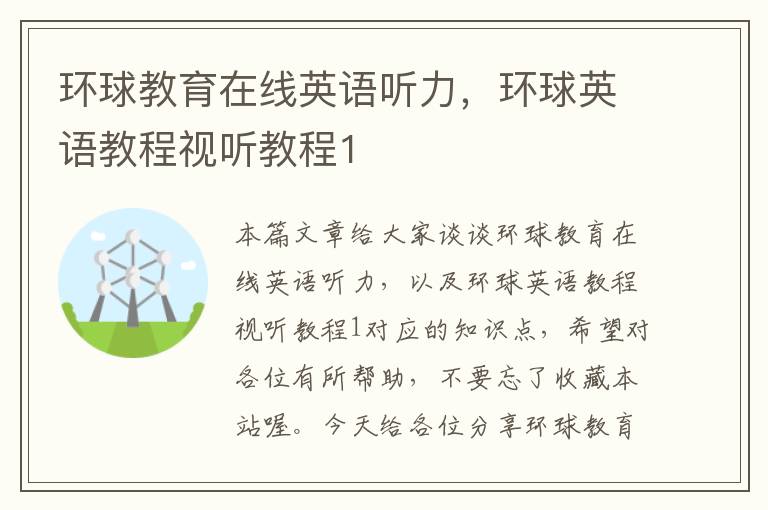 环球教育在线英语听力，环球英语教程视听教程1

本篇文章给大家谈谈环球教育在线英语听力，以及环球英语教程视听教程1对应的知识点，希望对各位有所帮助，不要忘了收藏本站喔。今天给各位分享环球教育